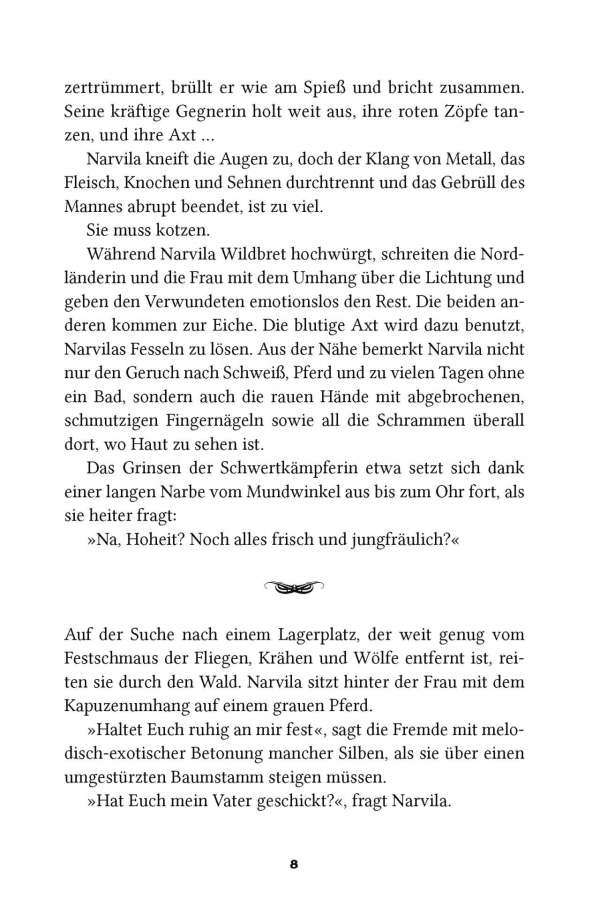 zertrümmert, brüllt er wie am Spieß und bricht zusammen. Seine kräftige Gegnerin holt weit aus, ihre roten Zöpfe tanzen, und ihre Axt …

Narvila kneift die Augen zu, doch der Klang von Metall, das Fleisch, Knochen und Sehnen durchtrennt und das Gebrüll des Mannes abrupt beendet, ist zu viel.

Sie muss kotzen.

Während Narvila Wildbret hochwürgt, schreiten die Nordländerin und die Frau mit dem Umhang über die Lichtung und geben den Verwundeten emotionslos den Rest. Die beiden anderen kommen zur Eiche. Die blutige Axt wird dazu benutzt, Narvilas Fesseln zu lösen. Aus der Nähe bemerkt Narvila nicht nur den Geruch nach Schweiß, Pferd und zu vielen Tagen ohne ein Bad, sondern auch die rauen Hände mit abgebrochenen, schmutzigen Fingernägeln sowie all die Schrammen überall dort, wo Haut zu sehen ist.

Das Grinsen der Schwertkämpferin etwa setzt sich dank einer langen Narbe vom Mundwinkel aus bis zum Ohr fort, als sie heiter fragt:

»Na, Hoheit? Noch alles frisch und jungfräulich?«

Auf der Suche nach einem Lagerplatz, der weit genug vom Festschmaus der Fliegen, Krähen und Wölfe entfernt ist, reiten sie durch den Wald. Narvila sitzt hinter der Frau mit dem Kapuzenumhang auf einem grauen Pferd.

»Haltet Euch ruhig an mir fest«, sagt die Fremde mit melodisch-exotischer Betonung mancher Silben, als sie über einen umgestürzten Baumstamm steigen müssen.

»Hat Euch mein Vater geschickt?«, fragt Narvila.

8